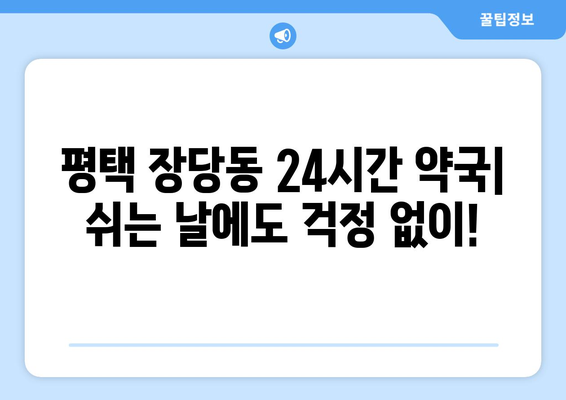 꿀팁정보

평택 장당동 24시간 약국| 쉬는 날에도 걱정 없이!